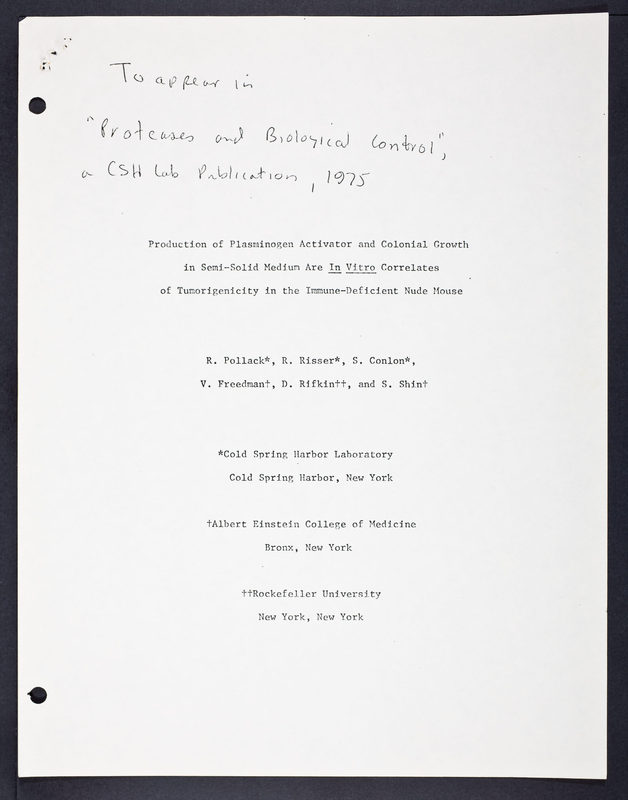 To appear in

"Proteases and Biological Control",
a CSH Lab Publication, 1975

Production of Plasminogen Activator and Colonial Growth in Semi-Solid Medium Are In Vitro Correlates of Tumorigenicity in the Immune-Deficient Nude Mouse

R. Pollack*, R. Risser*, S. Conlon*,
V. Freedman†, D. Rifkin††, and S. Shin†

*Cold Spring Harbor Laboratory
Cold Spring Harbor, New York

†Albert Einstein College of Medicine
Bronx, New York

††Rockefeller University
New York, New York